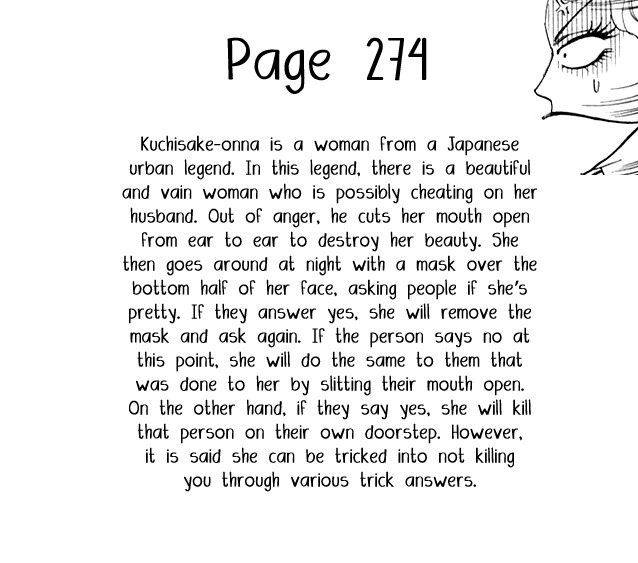 Page 274

Kuchisake-onna is a woman from a Japanese urban legend. In this legend, there is a beautiful and vain woman who is possibly cheating on her husband. Out of anger, he cuts her mouth open from ear to ear to destroy her beauty. She then goes around at night with a mask over the bottom half of her face, asking people if she's pretty. If they answer yes, she will remove the mask and ask again. If the person says no at this point, she will do the same to them that was done to her by slitting their mouth open. On the other hand, if they say yes, she will kill that person on their own doorstep. However, it is said she can be tricked into not killing you through various trick answers.